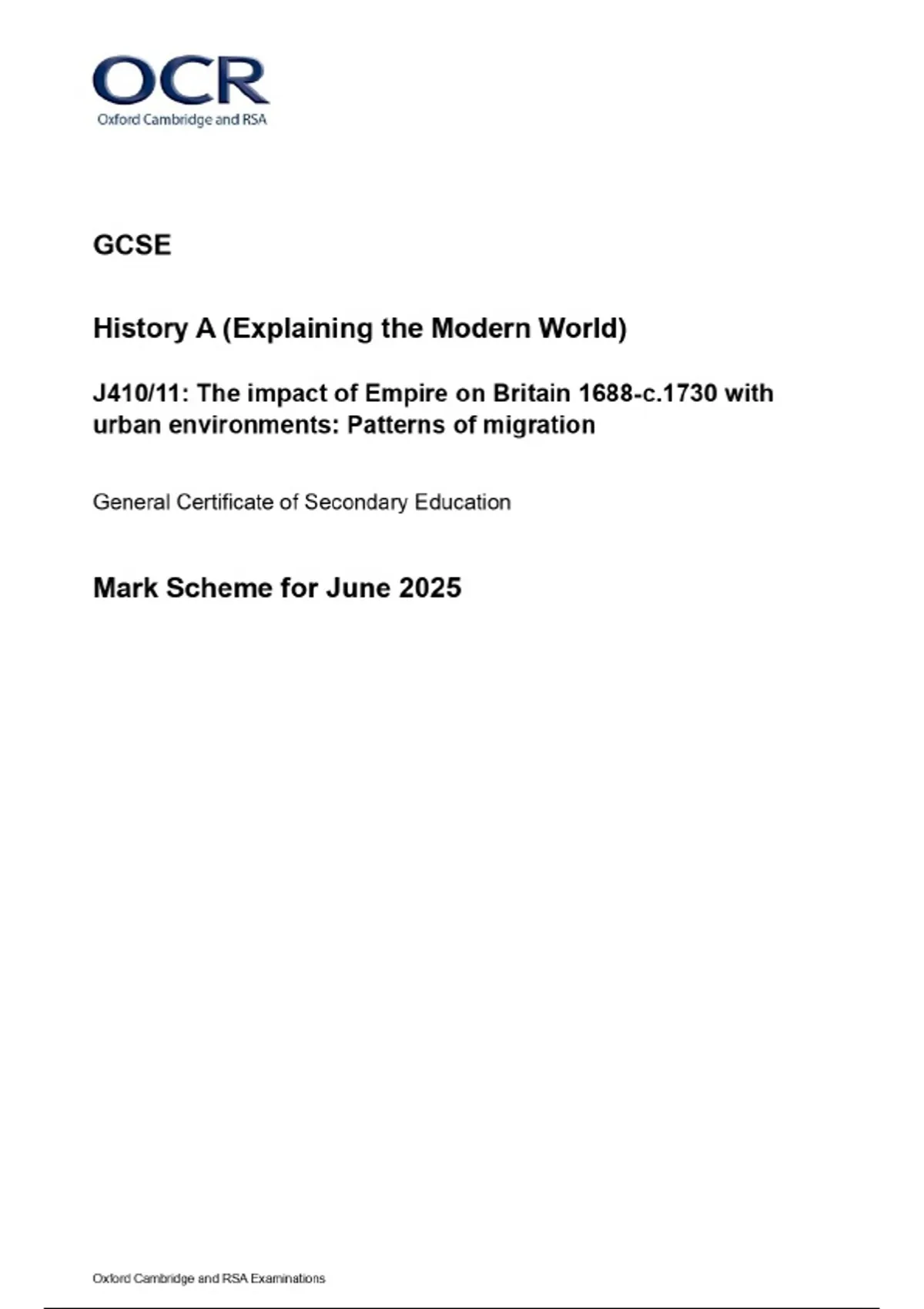 OCR
Oxford Cambridge and RSA

GCSE

History A (Explaining the Modern World)

J410/11: The impact of Empire on Britain 1688-c.1730 with urban environments: Patterns of migration

General Certificate of Secondary Education

Mark Scheme for June 2025

Oxford Cambridge and RSA Examinations